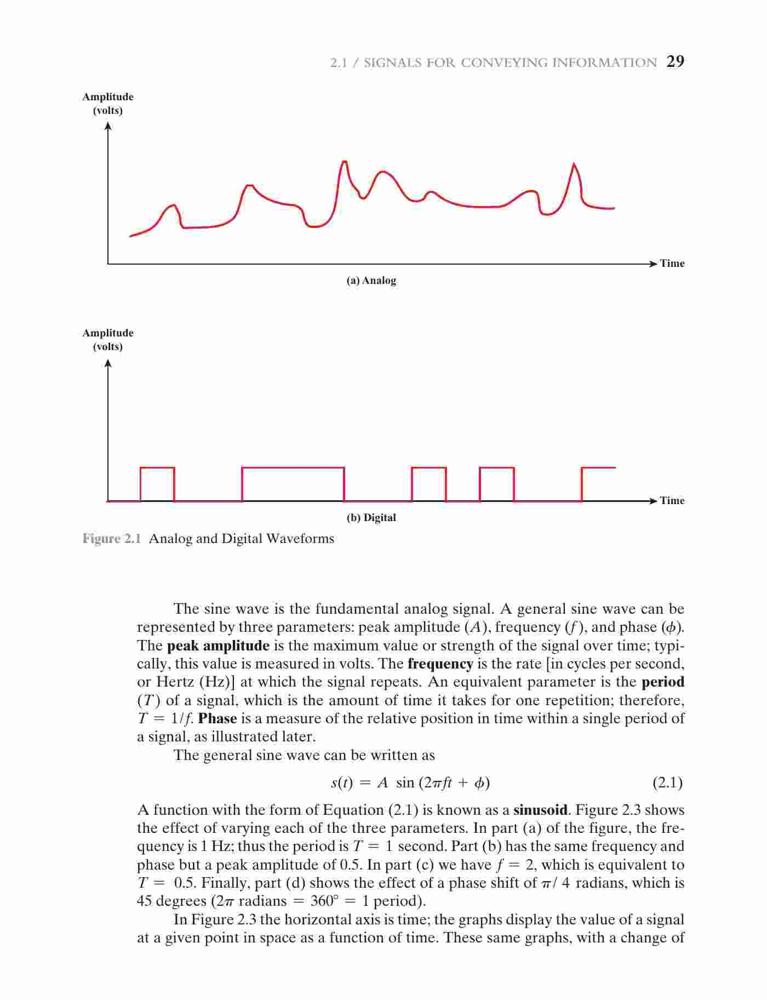 2.1 / SIGNALS FOR CONVEYING INFORMATION 29

Amplitude (volts)

Time

(a) Analog

Amplitude (volts)

Time

(b) Digital

Figure 2.1 Analog and Digital Waveforms

The sine wave is the fundamental analog signal. A general sine wave can be represented by three parameters: peak amplitude ($A$), frequency ($f$), and phase ($\phi$). The **peak amplitude** is the maximum value or strength of the signal over time; typically, this value is measured in volts. The **frequency** is the rate [in cycles per second, or Hertz (Hz)] at which the signal repeats. An equivalent parameter is the **period** ($T$) of a signal, which is the amount of time it takes for one repetition; therefore, $T = 1/f$. **Phase** is a measure of the relative position in time within a single period of a signal, as illustrated later.

The general sine wave can be written as

$s(t) = A \sin(2\pi ft + \phi)$ (2.1)

A function with the form of Equation (2.1) is known as a **sinusoid**. Figure 2.3 shows the effect of varying each of the three parameters. In part (a) of the figure, the frequency is 1 Hz; thus the period is $T = 1$ second. Part (b) has the same frequency and phase but a peak amplitude of 0.5. In part (c) we have $f = 2$, which is equivalent to $T = 0.5$. Finally, part (d) shows the effect of a phase shift of $\pi/4$ radians, which is 45 degrees ($2\pi$ radians $= 360° = 1$ period).

In Figure 2.3 the horizontal axis is time; the graphs display the value of a signal at a given point in space as a function of time. These same graphs, with a change of